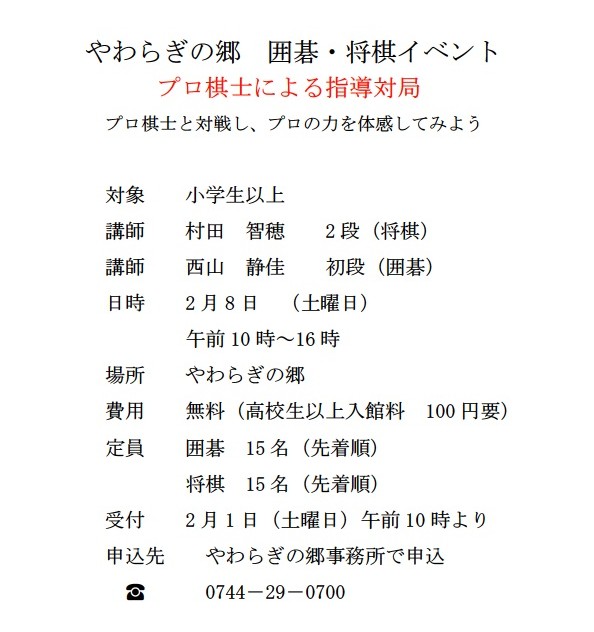 やわらぎの郷　囲碁・将棋イベント
プロ棋士による指導対局
プロ棋士と対戦し、プロの力を体感してみよう

対象　小学生以上
講師　村田　智穂　2段（将棋）
講師　西山　静佳　初段（囲碁）
日時　2月8日　（土曜日）
午前10時～16時
場所　やわらぎの郷
費用　無料（高校生以上入館料　100円要）
定員　囲碁　15名（先着順）
将棋　15名（先着順）
受付　2月1日（土曜日）午前10時より
申込先　やわらぎの郷事務所で申込
☎　0744－29－0700